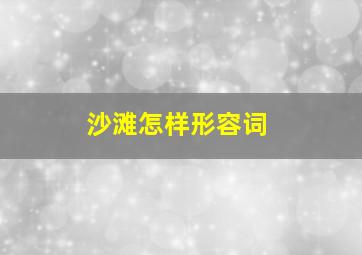 沙滩怎样形容词